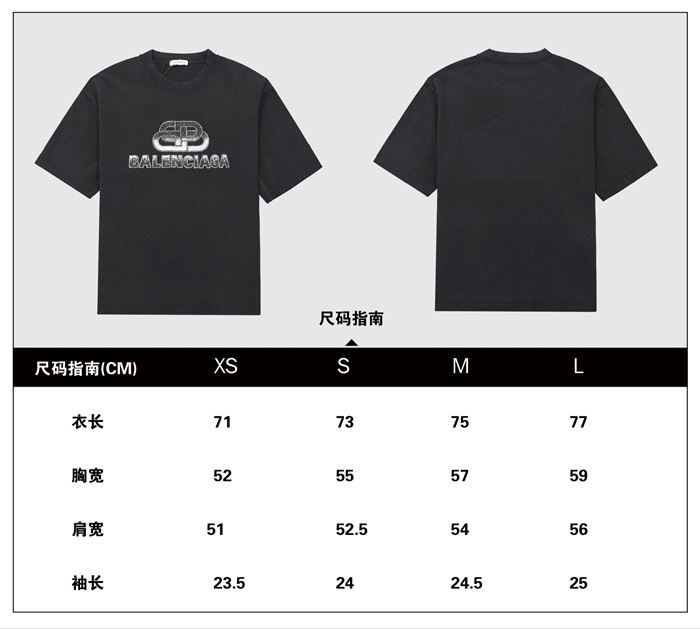 BALENCIAGA

尺码指南

| 尺码指南(CM) | XS | S | M | L |
|---|---|---|---|---|
| 衣长 | 71 | 73 | 75 | 77 |
| 胸宽 | 52 | 55 | 57 | 59 |
| 肩宽 | 51 | 52.5 | 54 | 56 |
| 袖长 | 23.5 | 24 | 24.5 | 25 |